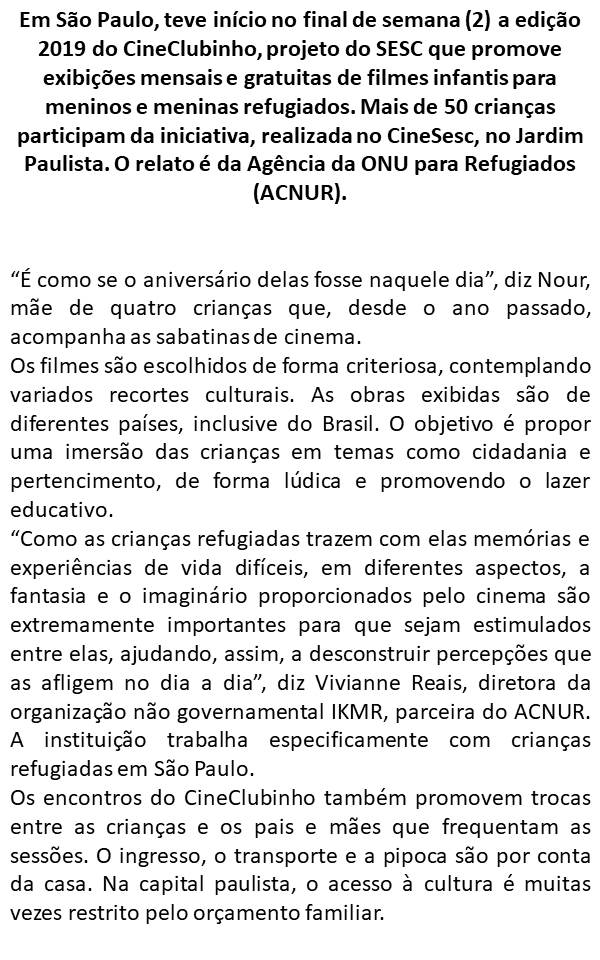 Em São Paulo, teve início no final de semana (2) a edição 2019 do CineClubinho, projeto do SESC que promove exibições mensais e gratuitas de filmes infantis para meninos e meninas refugiados. Mais de 50 crianças participam da iniciativa, realizada no CineSesc, no Jardim Paulista. O relato é da Agência da ONU para Refugiados (ACNUR).

“É como se o aniversário delas fosse naquele dia”, diz Nour, mãe de quatro crianças que, desde o ano passado, acompanha as sabatinas de cinema.
Os filmes são escolhidos de forma criteriosa, contemplando variados recortes culturais. As obras exibidas são de diferentes países, inclusive do Brasil. O objetivo é propor uma imersão das crianças em temas como cidadania e pertencimento, de forma lúdica e promovendo o lazer educativo.
“Como as crianças refugiadas trazem com elas memórias e experiências de vida difíceis, em diferentes aspectos, a fantasia e o imaginário proporcionados pelo cinema são extremamente importantes para que sejam estimulados entre elas, ajudando, assim, a desconstruir percepções que as afligem no dia a dia”, diz Vivianne Reais, diretora da organização não governamental IKMR, parceira do ACNUR. A instituição trabalha especificamente com crianças refugiadas em São Paulo.
Os encontros do CineClubinho também promovem trocas entre as crianças e os pais e mães que frequentam as sessões. O ingresso, o transporte e a pipoca são por conta da casa. Na capital paulista, o acesso à cultura é muitas vezes restrito pelo orçamento familiar.